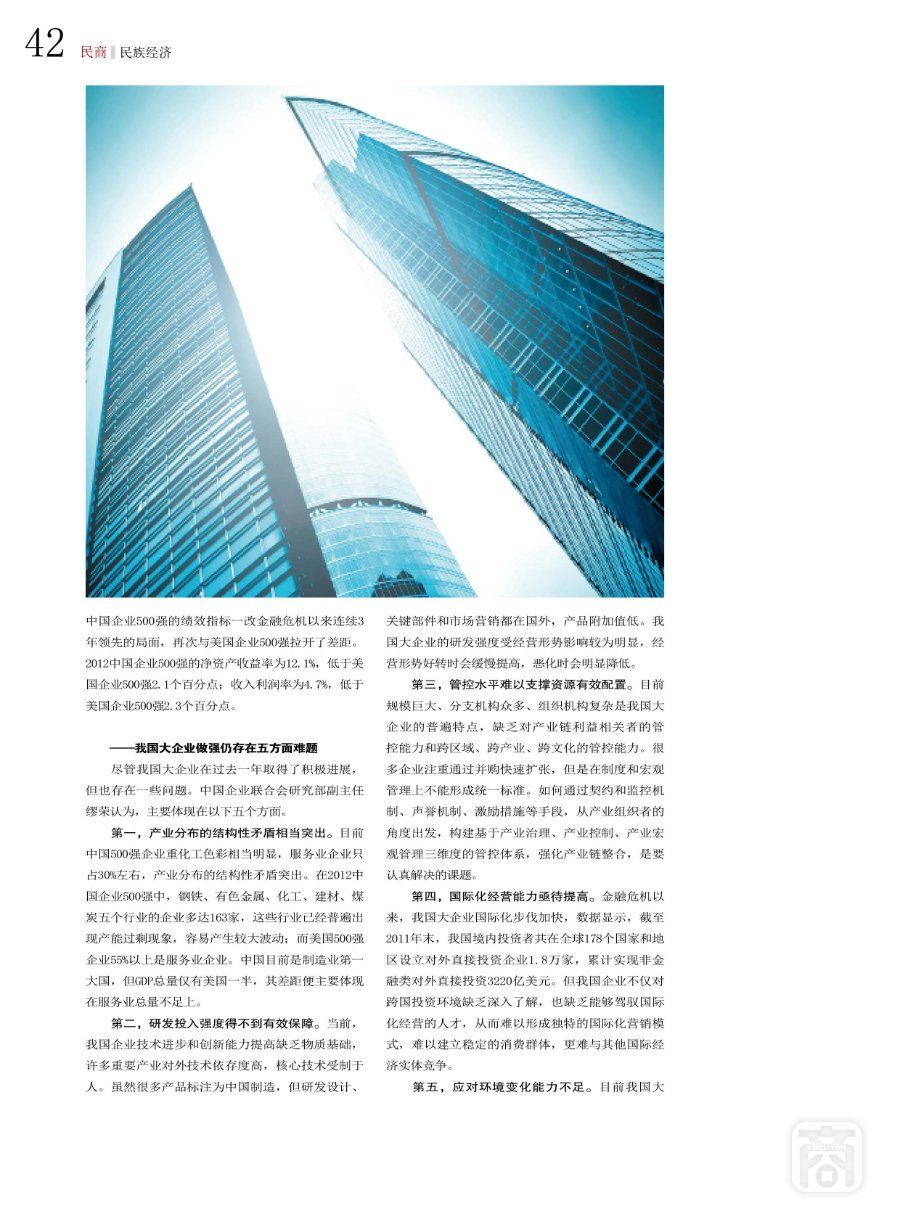 42 民商 ‖ 民族经济

中国企业500强的绩效指标一改金融危机以来连续3年领先的局面，再次与美国企业500强拉开了差距。2012中国企业500强的净资产收益率为12.1%，低于美国企业500强2.1个百分点；收入利润率为4.7%，低于美国企业500强2.3个百分点。

——我国大企业做强仍存在五方面难题

尽管我国大企业在过去一年取得了积极进展，但也存在一些问题。中国企业联合会研究部副主任缪荣认为，主要体现在以下五个方面。

第一，产业分布的结构性矛盾相当突出。目前中国500强企业重化工色彩相当明显，服务业企业只占30%左右，产业分布的结构性矛盾突出。在2012中国企业500强中，钢铁、有色金属、化工、建材、煤炭五个行业的企业多达163家，这些行业已经普遍出现产能过剩现象，容易产生较大波动；而美国500强企业55%以上是服务业企业。中国目前是制造业第一大国，但GDP总量仅有美国一半，其差距便主要体现在服务业总量不足上。

第二，研发投入强度得不到有效保障。当前，我国企业技术进步和创新能力提高缺乏物质基础，许多重要产业对外技术依存度高，核心技术受制于人。虽然很多产品标注为中国制造，但研发设计、关键部件和市场营销都在国外，产品附加值低。我国大企业的研发强度受经营形势影响较为明显，经营形势好转时会缓慢提高，恶化时会明显降低。

第三，管控水平难以支撑资源有效配置。目前规模巨大、分支机构众多、组织机构复杂是我国大企业的普遍特点，缺乏对产业链利益相关者的管控能力和跨区域、跨产业、跨文化的管控能力。很多企业注重通过并购快速扩张，但是在制度和宏观管理上不能形成统一标准。如何通过契约和监控机制、声誉机制、激励措施等手段，从产业组织者的角度出发，构建基于产业治理、产业控制、产业宏观管理三维度的管控体系，强化产业链整合，是要认真解决的课题。

第四，国际化经营能力亟待提高。金融危机以来，我国大企业国际化步伐加快，数据显示，截至2011年末，我国境内投资者共在全球178个国家和地区设立对外直接投资企业1.8万家，累计实现非金融类对外直接投资3220亿美元。但我国企业不仅对跨国投资环境缺乏深入了解，也缺乏能够驾驭国际化经营的人才，从而难以形成独特的国际化营销模式，难以建立稳定的消费群体，更难与其他国际经济实体竞争。

第五，应对环境变化能力不足。目前我国大

商